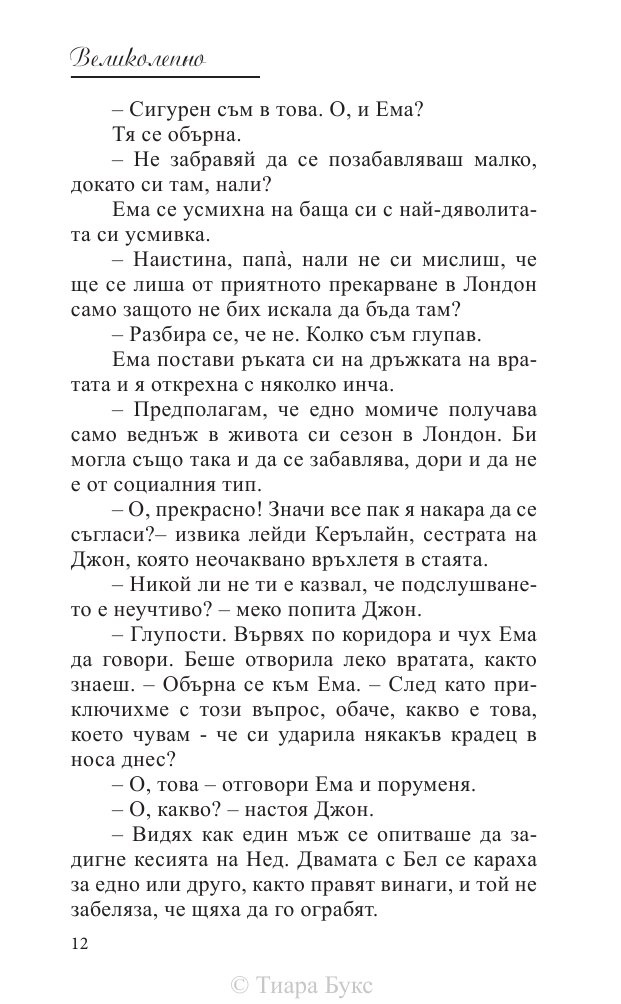 Великолепно

– Сигурен съм в това. О, и Ема?

Тя се обърна.

– Не забравяй да се позабавляваш малко, докато си там, нали?

Ема се усмихна на баща си с най-дяволитата си усмивка.

– Наистина, папà, нали не си мислиш, че ще се лиша от приятното прекарване в Лондон само защото не бих искала да бъда там?

– Разбира се, че не. Колко съм глупав.

Ема постави ръката си на дръжката на вратата и я открехна с няколко инча.

– Предполагам, че едно момиче получава само веднъж в живота си сезон в Лондон. Би могла също така и да се забавлява, дори и да не е от социалния тип.

– О, прекрасно! Значи все пак я накара да се съгласи?– извика лейди Керълайн, сестрата на Джон, която неочаквано връхлетя в стаята.

– Никой ли не ти е казвал, че подслушването е неучтиво? – меко попита Джон.

– Глупости. Вървях по коридора и чух Ема да говори. Беше отворила леко вратата, както знаеш. – Обърна се към Ема. – След като приключихме с този въпрос, обаче, какво е това, което чувам - че си ударила някакъв крадец в носа днес?

– О, това – отговори Ема и поруменя.

– О, какво? – настоя Джон.

– Видях как един мъж се опитваше да задигне кесията на Нед. Двамата с Бел се караха за едно или друго, както правят винаги, и той не забеляза, че щяха да го ограбят.

12

© Тиара Букс